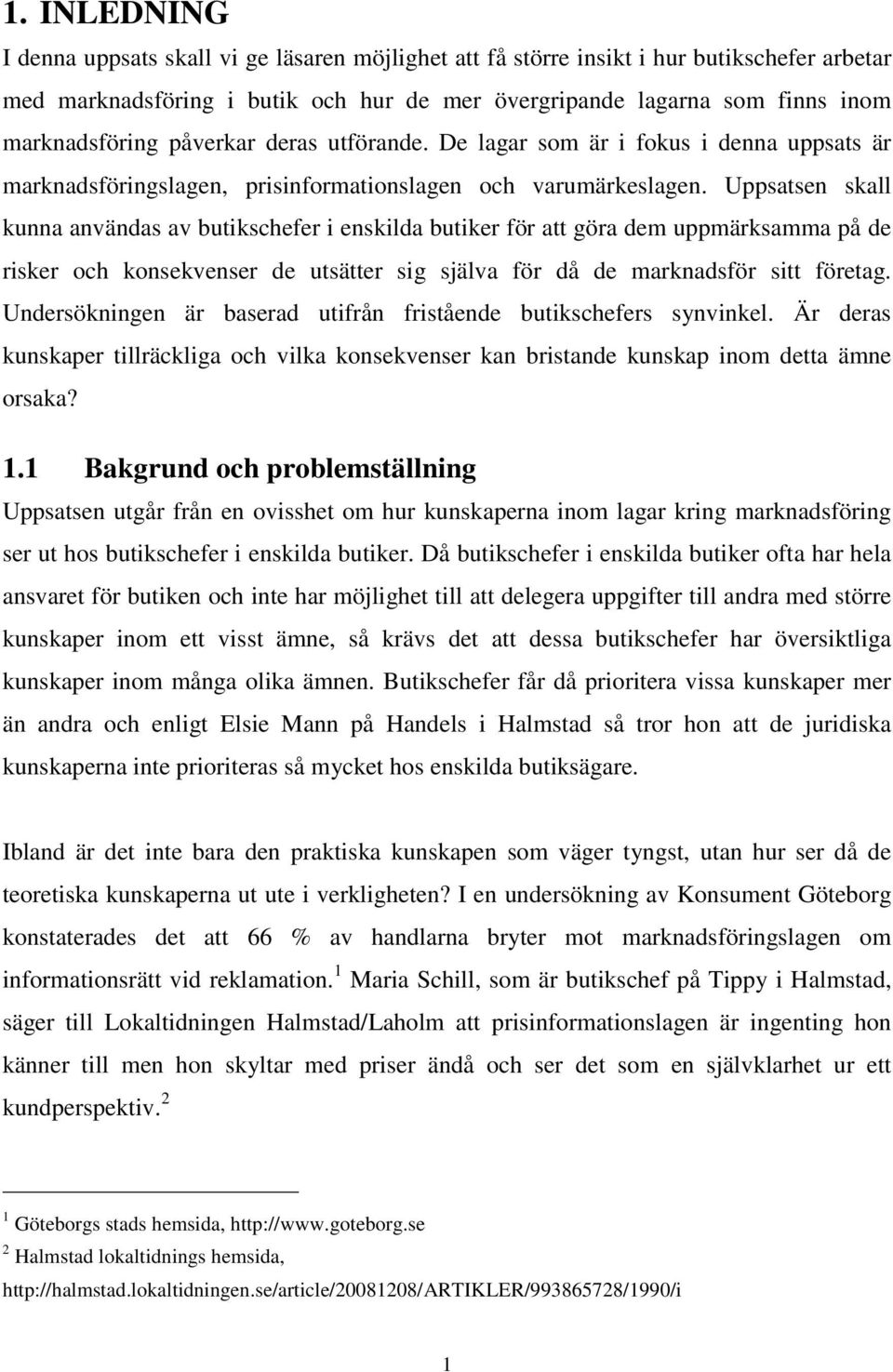 1. INLEDNING

I denna uppsats skall vi ge läsaren möjlighet att få större insikt i hur butikschefer arbetar med marknadsföring i butik och hur de mer övergripande lagarna som finns inom marknadsföring påverkar deras utförande. De lagar som är i fokus i denna uppsats är marknadsföringslagen, prisinformationslagen och varumärkeslagen. Uppsatsen skall kunna användas av butikschefer i enskilda butiker för att göra dem uppmärksamma på de risker och konsekvenser de utsätter sig själva för då de marknadsför sitt företag. Undersökningen är baserad utifrån fristående butikschefers synvinkel. Är deras kunskaper tillräckliga och vilka konsekvenser kan bristande kunskap inom detta ämne orsaka?

1.1 Bakgrund och problemställning

Uppsatsen utgår från en ovisshet om hur kunskaperna inom lagar kring marknadsföring ser ut hos butikschefer i enskilda butiker. Då butikschefer i enskilda butiker ofta har hela ansvaret för butiken och inte har möjlighet till att delegera uppgifter till andra med större kunskaper inom ett visst ämne, så krävs det att dessa butikschefer har översiktliga kunskaper inom många olika ämnen. Butikschefer får då prioritera vissa kunskaper mer än andra och enligt Elsie Mann på Handels i Halmstad så tror hon att de juridiska kunskaperna inte prioriteras så mycket hos enskilda butiksägare.

Ibland är det inte bara den praktiska kunskapen som väger tyngst, utan hur ser då de teoretiska kunskaperna ut ute i verkligheten? I en undersökning av Konsument Göteborg konstaterades det att 66 % av handlarna bryter mot marknadsföringslagen om informationsrätt vid reklamation.$^1$ Maria Schill, som är butikschef på Tippy i Halmstad, säger till Lokaltidningen Halmstad/Laholm att prisinformationslagen är ingenting hon känner till men hon skyltar med priser ändå och ser det som en självklarhet ur ett kundperspektiv.$^2$

$^1$ Göteborgs stads hemsida, http://www.goteborg.se

$^2$ Halmstad lokaltidnings hemsida, http://halmstad.lokaltidningen.se/article/20081208/ARTIKLER/993865728/1990/i

1